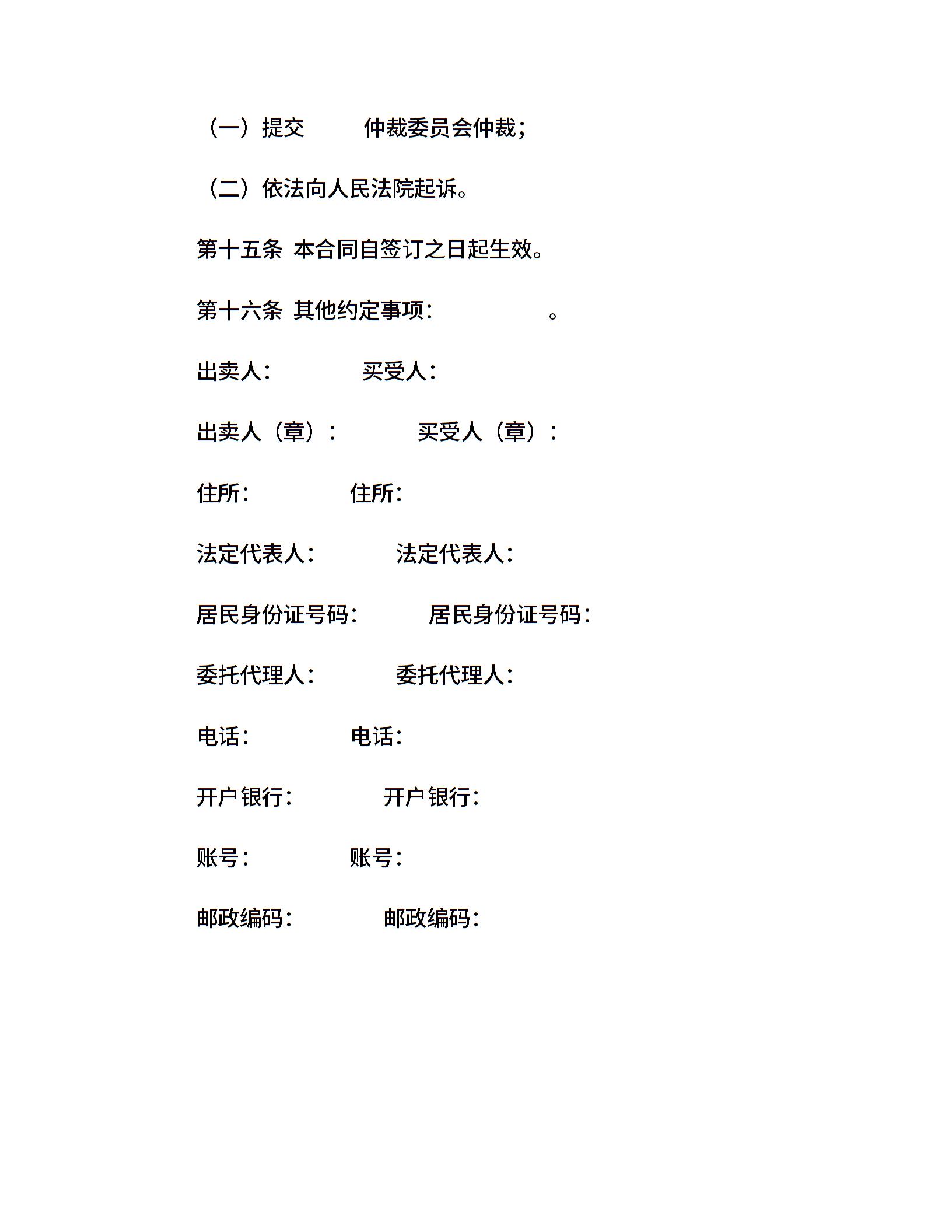 （一）提交　　　仲裁委员会仲裁；

（二）依法向人民法院起诉。

第十五条 本合同自签订之日起生效。

第十六条 其他约定事项：　　　　　。

出卖人：　　　　买受人：

出卖人（章）：　　　　买受人（章）：

住所：　　　　住所：

法定代表人：　　　　法定代表人：

居民身份证号码：　　　　居民身份证号码：

委托代理人：　　　　委托代理人：

电话：　　　　电话：

开户银行：　　　　开户银行：

账号：　　　　账号：

邮政编码：　　　　邮政编码：